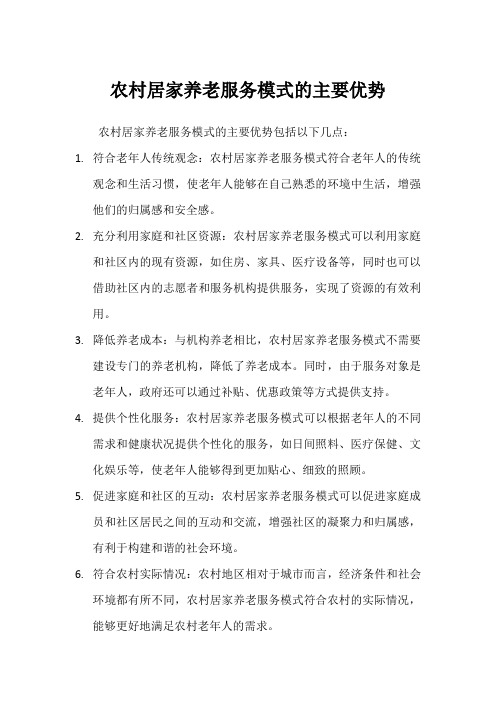 农村居家养老服务模式的主要优势

农村居家养老服务模式的主要优势包括以下几点：

1. 符合老年人传统观念：农村居家养老服务模式符合老年人的传统观念和生活习惯，使老年人能够在自己熟悉的环境中生活，增强他们的归属感和安全感。

2. 充分利用家庭和社区资源：农村居家养老服务模式可以利用家庭和社区内的现有资源，如住房、家具、医疗设备等，同时也可以借助社区内的志愿者和服务机构提供服务，实现了资源的有效利用。

3. 降低养老成本：与机构养老相比，农村居家养老服务模式不需要建设专门的养老机构，降低了养老成本。同时，由于服务对象是老年人，政府还可以通过补贴、优惠政策等方式提供支持。

4. 提供个性化服务：农村居家养老服务模式可以根据老年人的不同需求和健康状况提供个性化的服务，如日间照料、医疗保健、文化娱乐等，使老年人能够得到更加贴心、细致的照顾。

5. 促进家庭和社区的互动：农村居家养老服务模式可以促进家庭成员和社区居民之间的互动和交流，增强社区的凝聚力和归属感，有利于构建和谐的社会环境。

6. 符合农村实际情况：农村地区相对于城市而言，经济条件和社会环境都有所不同，农村居家养老服务模式符合农村的实际情况，能够更好地满足农村老年人的需求。